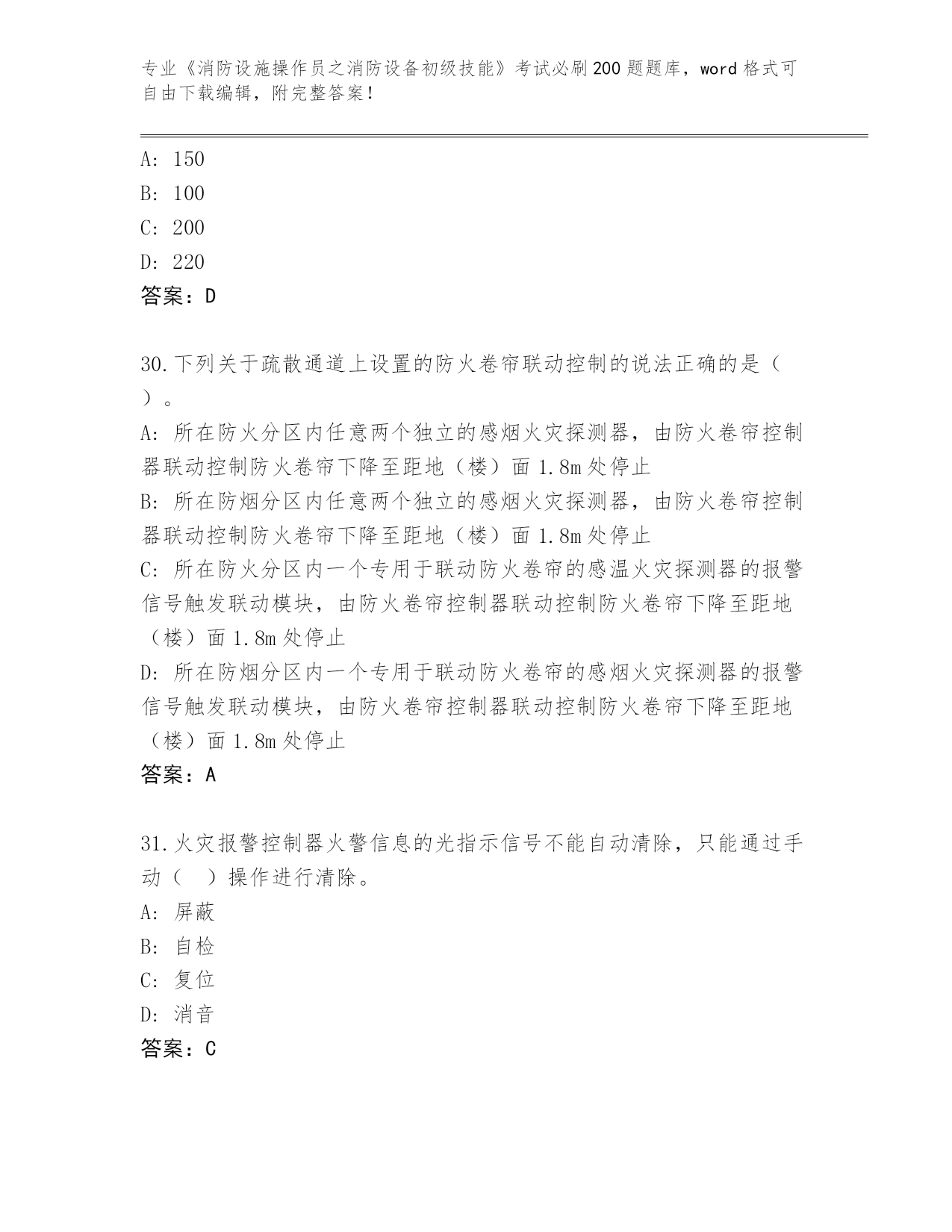 专业《消防设施操作员之消防设备初级技能》考试必刷200题题库，word格式可自由下载编辑，附完整答案！

A: 150
B: 100
C: 200
D: 220
答案：D

30.下列关于疏散通道上设置的防火卷帘联动控制的说法正确的是（ ）。
A: 所在防火分区内任意两个独立的感烟火灾探测器，由防火卷帘控制器联动控制防火卷帘下降至距地（楼）面1.8m处停止
B: 所在防烟分区内任意两个独立的感烟火灾探测器，由防火卷帘控制器联动控制防火卷帘下降至距地（楼）面1.8m处停止
C: 所在防火分区内一个专用于联动防火卷帘的感温火灾探测器的报警信号触发联动模块，由防火卷帘控制器联动控制防火卷帘下降至距地（楼）面1.8m处停止
D: 所在防烟分区内一个专用于联动防火卷帘的感烟火灾探测器的报警信号触发联动模块，由防火卷帘控制器联动控制防火卷帘下降至距地（楼）面1.8m处停止
答案：A

31.火灾报警控制器火警信息的光指示信号不能自动清除，只能通过手动（ ）操作进行清除。
A: 屏蔽
B: 自检
C: 复位
D: 消音
答案：C